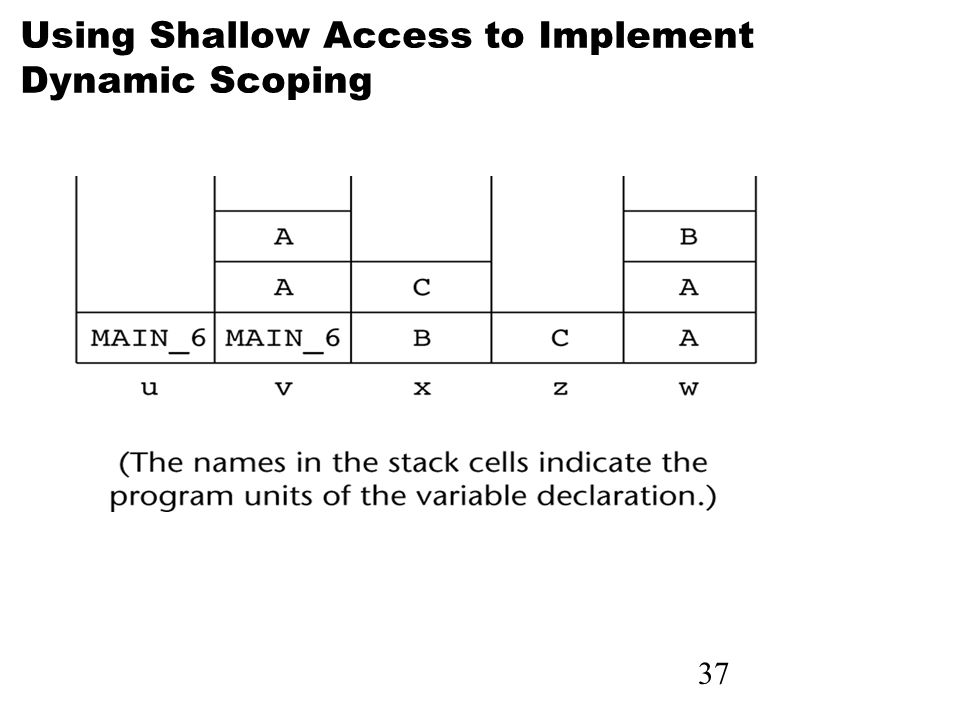 Using Shallow Access to Implement Dynamic Scoping

| | | | | |
|---|---|---|---|---|
| | A | | | B |
| | A | C | | A |
| MAIN_6 | MAIN_6 | B | C | A |
| u | v | x | z | w |

(The names in the stack cells indicate the program units of the variable declaration.)

37